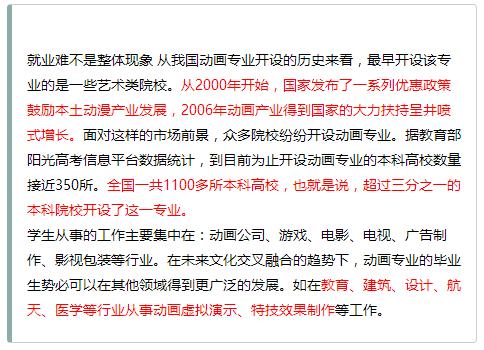 就业难不是整体现象 从我国动画专业开设的历史来看，最早开设该专业的是一些艺术类院校。从2000年开始，国家发布了一系列优惠政策鼓励本土动漫产业发展，2006年动画产业得到国家的大力扶持呈井喷式增长。面对这样的市场前景，众多院校纷纷开设动画专业。据教育部阳光高考信息平台数据统计，到目前为止开设动画专业的本科高校数量接近350所。全国一共1100多所本科高校，也就是说，超过三分之一的本科院校开设了这一专业。
学生从事的工作主要集中在：动画公司、游戏、电影、电视、广告制作、影视包装等行业。在未来文化交叉融合的趋势下，动画专业的毕业生势必可以在其他领域得到更广泛的发展。如在教育、建筑、设计、航天、医学等行业从事动画虚拟演示、特技效果制作等工作。